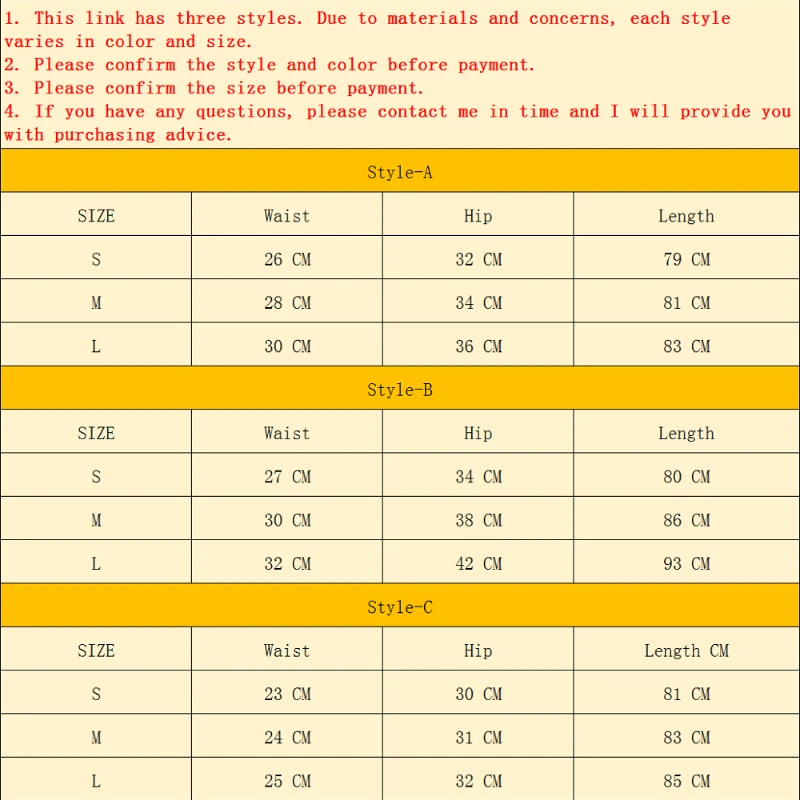 1. This link has three styles. Due to materials and concerns, each style varies in color and size.
2. Please confirm the style and color before payment.
3. Please confirm the size before payment.
4. If you have any questions, please contact me in time and I will provide you with purchasing advice.

Style-A

| SIZE | Waist | Hip | Length |
|---|---|---|---|
| S | 26 CM | 32 CM | 79 CM |
| M | 28 CM | 34 CM | 81 CM |
| L | 30 CM | 36 CM | 83 CM |

Style-B

| SIZE | Waist | Hip | Length |
|---|---|---|---|
| S | 27 CM | 34 CM | 80 CM |
| M | 30 CM | 38 CM | 86 CM |
| L | 32 CM | 42 CM | 93 CM |

Style-C

| SIZE | Waist | Hip | Length CM |
|---|---|---|---|
| S | 23 CM | 30 CM | 81 CM |
| M | 24 CM | 31 CM | 83 CM |
| L | 25 CM | 32 CM | 85 CM |